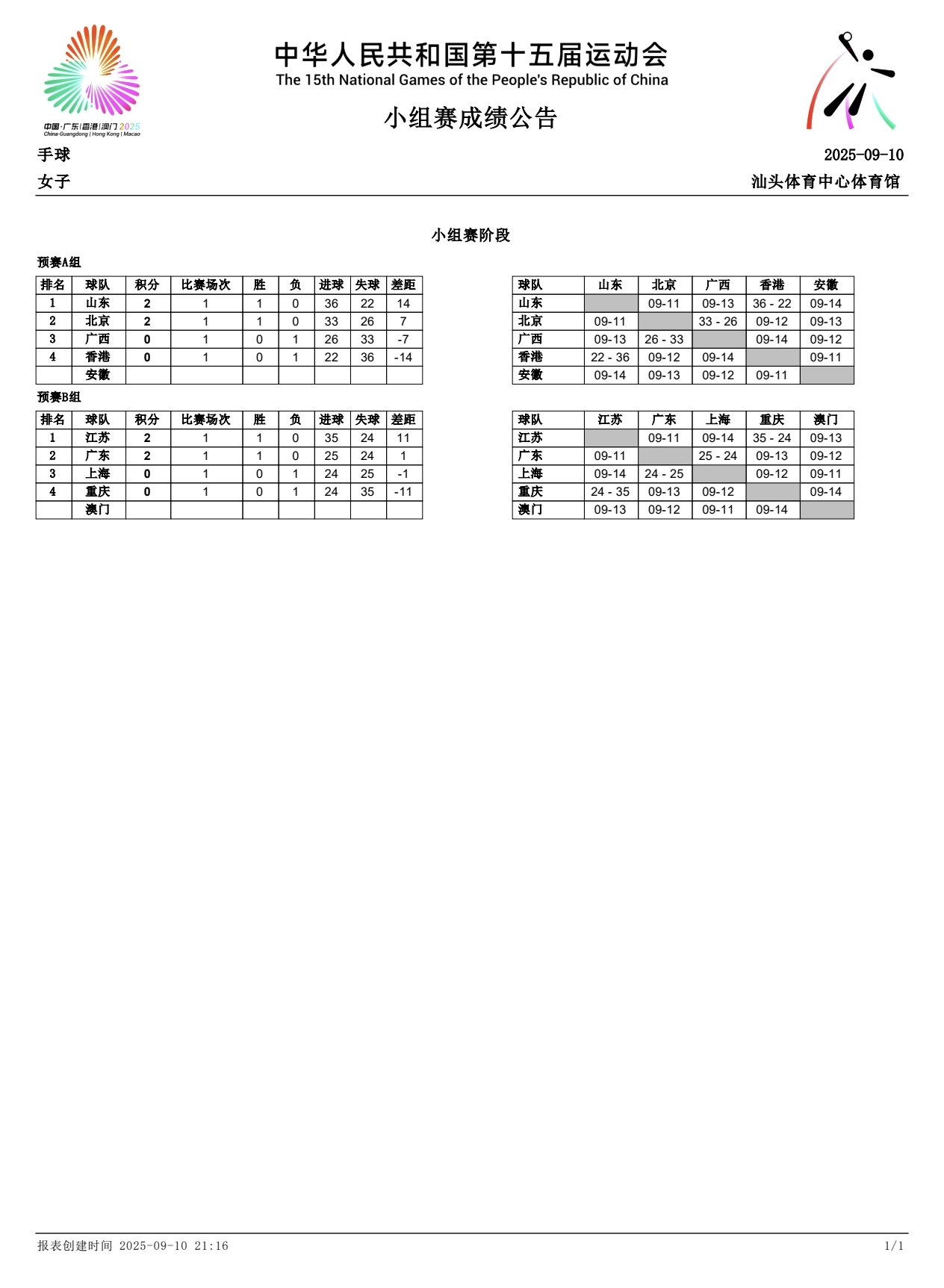 中国·广东|香港|澳门 2025
China·Guangdong | Hong Kong | Macao

中华人民共和国第十五届运动会
The 15th National Games of the People's Republic of China

小组赛成绩公告

手球
女子

2025-09-10
汕头体育中心体育馆

小组赛阶段

预赛A组

| 排名 | 球队 | 积分 | 比赛场次 | 胜 | 负 | 进球 | 失球 | 差距 |
|---|---|---|---|---|---|---|---|---|
| 1 | 山东 | 2 | 1 | 1 | 0 | 36 | 22 | 14 |
| 2 | 北京 | 2 | 1 | 1 | 0 | 33 | 26 | 7 |
| 3 | 广西 | 0 | 1 | 0 | 1 | 26 | 33 | -7 |
| 4 | 香港 | 0 | 1 | 0 | 1 | 22 | 36 | -14 |
|  | 安徽 |  |  |  |  |  |  |  |

| 球队 | 山东 | 北京 | 广西 | 香港 | 安徽 |
|---|---|---|---|---|---|
| 山东 |  | 09-11 | 09-13 | 36 - 22 | 09-14 |
| 北京 | 09-11 |  | 33 - 26 | 09-12 | 09-13 |
| 广西 | 09-13 | 26 - 33 |  | 09-14 | 09-12 |
| 香港 | 22 - 36 | 09-12 | 09-14 |  | 09-11 |
| 安徽 | 09-14 | 09-13 | 09-12 | 09-11 |  |

预赛B组

| 排名 | 球队 | 积分 | 比赛场次 | 胜 | 负 | 进球 | 失球 | 差距 |
|---|---|---|---|---|---|---|---|---|
| 1 | 江苏 | 2 | 1 | 1 | 0 | 35 | 24 | 11 |
| 2 | 广东 | 2 | 1 | 1 | 0 | 25 | 24 | 1 |
| 3 | 上海 | 0 | 1 | 0 | 1 | 24 | 25 | -1 |
| 4 | 重庆 | 0 | 1 | 0 | 1 | 24 | 35 | -11 |
|  | 澳门 |  |  |  |  |  |  |  |

| 球队 | 江苏 | 广东 | 上海 | 重庆 | 澳门 |
|---|---|---|---|---|---|
| 江苏 |  | 09-11 | 09-14 | 35 - 24 | 09-13 |
| 广东 | 09-11 |  | 25 - 24 | 09-13 | 09-12 |
| 上海 | 09-14 | 24 - 25 |  | 09-12 | 09-11 |
| 重庆 | 24 - 35 | 09-13 | 09-12 |  | 09-14 |
| 澳门 | 09-13 | 09-12 | 09-11 | 09-14 |  |

报表创建时间 2025-09-10 21:16
1/1